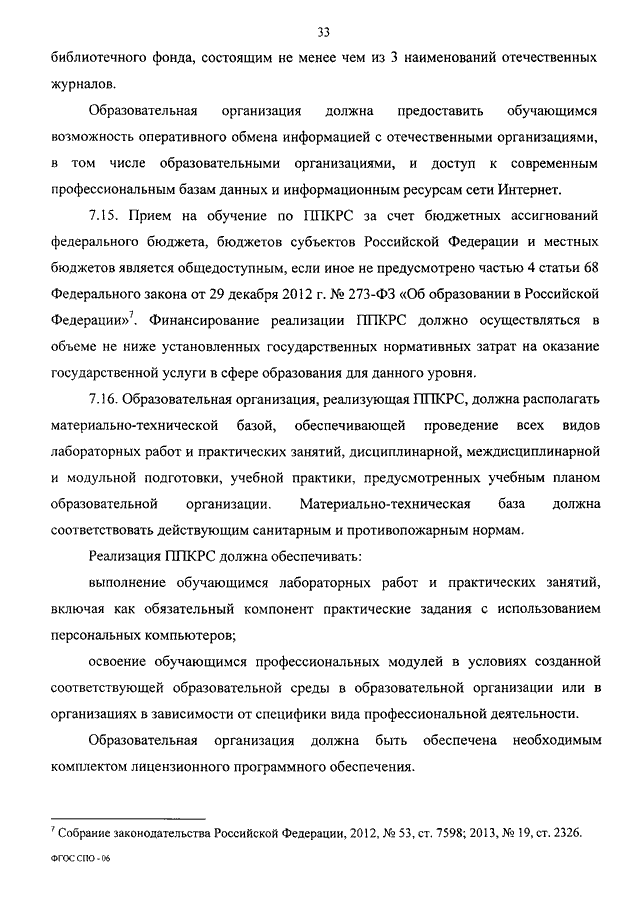 33

библиотечного фонда, состоящим не менее чем из 3 наименований отечественных журналов.

Образовательная организация должна предоставить обучающимся возможность оперативного обмена информацией с отечественными организациями, в том числе образовательными организациями, и доступ к современным профессиональным базам данных и информационным ресурсам сети Интернет.

7.15. Прием на обучение по ППКРС за счет бюджетных ассигнований федерального бюджета, бюджетов субъектов Российской Федерации и местных бюджетов является общедоступным, если иное не предусмотрено частью 4 статьи 68 Федерального закона от 29 декабря 2012 г. № 273-ФЗ «Об образовании в Российской Федерации»$^7$. Финансирование реализации ППКРС должно осуществляться в объеме не ниже установленных государственных нормативных затрат на оказание государственной услуги в сфере образования для данного уровня.

7.16. Образовательная организация, реализующая ППКРС, должна располагать материально-технической базой, обеспечивающей проведение всех видов лабораторных работ и практических занятий, дисциплинарной, междисциплинарной и модульной подготовки, учебной практики, предусмотренных учебным планом образовательной организации. Материально-техническая база должна соответствовать действующим санитарным и противопожарным нормам.

Реализация ППКРС должна обеспечивать:

выполнение обучающимся лабораторных работ и практических занятий, включая как обязательный компонент практические задания с использованием персональных компьютеров;

освоение обучающимся профессиональных модулей в условиях созданной соответствующей образовательной среды в образовательной организации или в организациях в зависимости от специфики вида профессиональной деятельности.

Образовательная организация должна быть обеспечена необходимым комплектом лицензионного программного обеспечения.

$^7$ Собрание законодательства Российской Федерации, 2012, № 53, ст. 7598; 2013, № 19, ст. 2326.

ФГОС СПО - 06